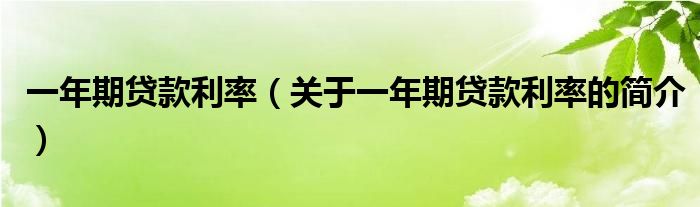 一年期贷款利率（关于一年期贷款利率的简介）